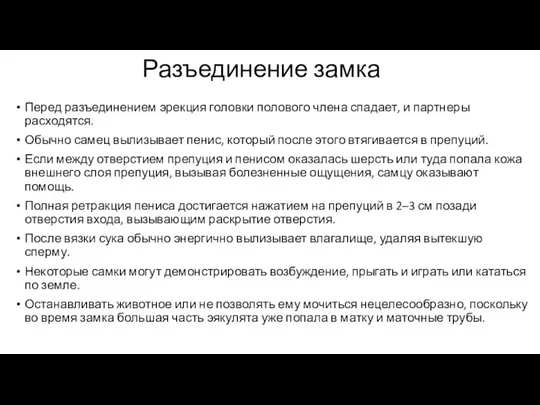 Разъединение замка

• Перед разъединением эрекция головки полового члена спадает, и партнеры расходятся.
• Обычно самец вылизывает пенис, который после этого втягивается в препуций.
• Если между отверстием препуция и пенисом оказалась шерсть или туда попала кожа внешнего слоя препуция, вызывая болезненные ощущения, самцу оказывают помощь.
• Полная ретракция пениса достигается нажатием на препуций в 2–3 см позади отверстия входа, вызывающим раскрытие отверстия.
• После вязки сука обычно энергично вылизывает влагалище, удаляя вытекшую сперму.
• Некоторые самки могут демонстрировать возбуждение, прыгать и играть или кататься по земле.
• Останавливать животное или не позволять ему мочиться нецелесообразно, поскольку во время замка большая часть эякулята уже попала в матку и маточные трубы.